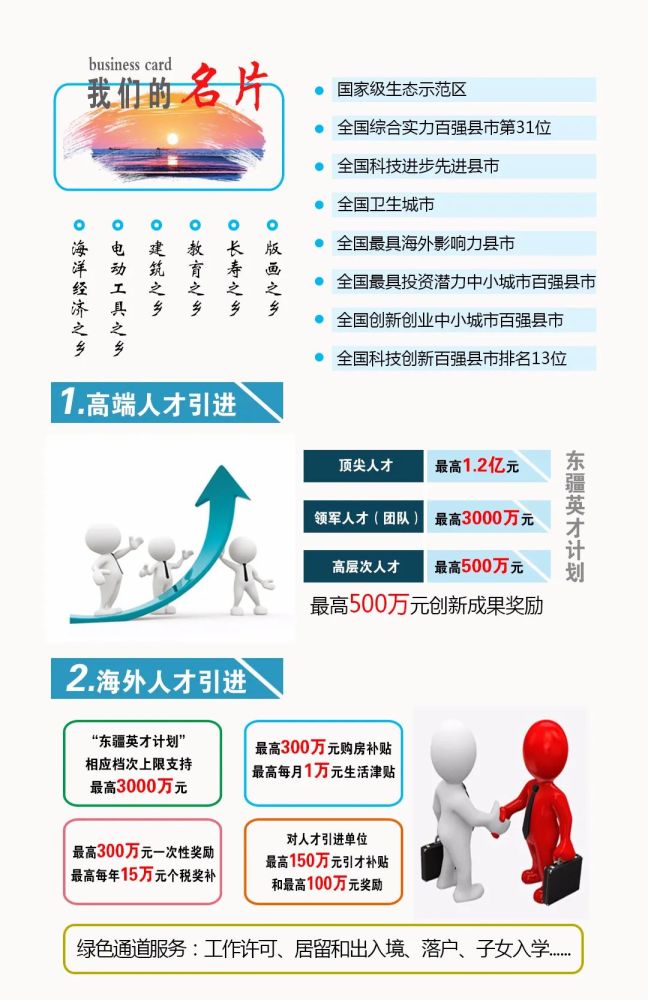 business card
我们的名片

海洋经济之乡
电动工具之乡
建筑之乡
教育之乡
长寿之乡
版画之乡

• 国家级生态示范区
• 全国综合实力百强县市第31位
• 全国科技进步先进县市
• 全国卫生城市
• 全国最具海外影响力县市
• 全国最具投资潜力中小城市百强县市
• 全国创新创业中小城市百强县市
• 全国科技创新百强县市排名13位

1.高端人才引进

顶尖人才 最高1.2亿元
领军人才（团队） 最高3000万元
高层次人才 最高500万元

东疆英才计划

最高500万元创新成果奖励

2.海外人才引进

“东疆英才计划”
相应档次上限支持
最高3000万元

最高300万元购房补贴
最高每月1万元生活津贴

最高300万元一次性奖励
最高每年15万元个税奖补

对人才引进单位
最高150万元引才补贴
和最高100万元奖励

绿色通道服务：工作许可、居留和出入境、落户、子女入学......